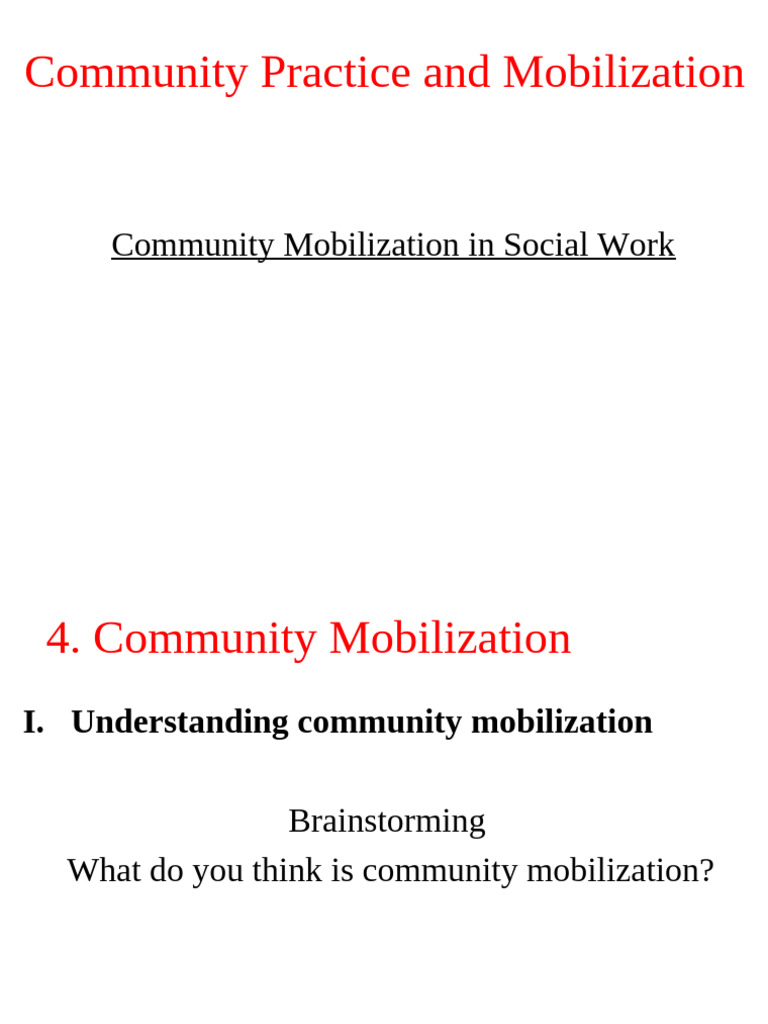 Community Practice and Mobilization

Community Mobilization in Social Work

4. Community Mobilization

I. Understanding community mobilization

Brainstorming
What do you think is community mobilization?